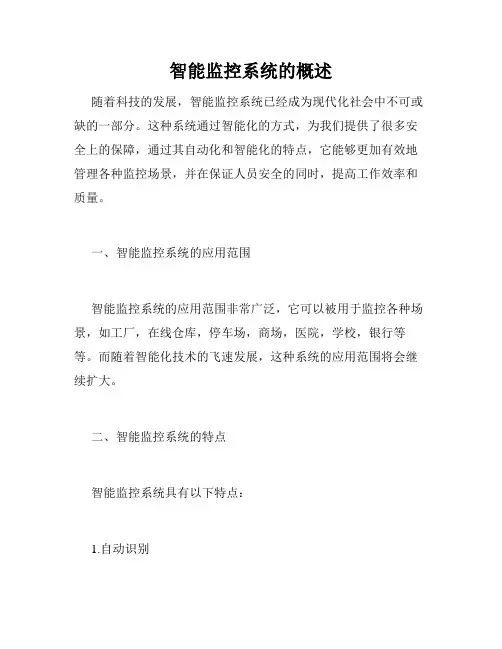 智能监控系统的概述

随着科技的发展，智能监控系统已经成为现代化社会中不可或缺的一部分。这种系统通过智能化的方式，为我们提供了很多安全上的保障，通过其自动化和智能化的特点，它能够更加有效地管理各种监控场景，并在保证人员安全的同时，提高工作效率和质量。

一、智能监控系统的应用范围

智能监控系统的应用范围非常广泛，它可以被用于监控各种场景，如工厂，在线仓库，停车场，商场，医院，学校，银行等等。而随着智能化技术的飞速发展，这种系统的应用范围将会继续扩大。

二、智能监控系统的特点

智能监控系统具有以下特点：

1.自动识别